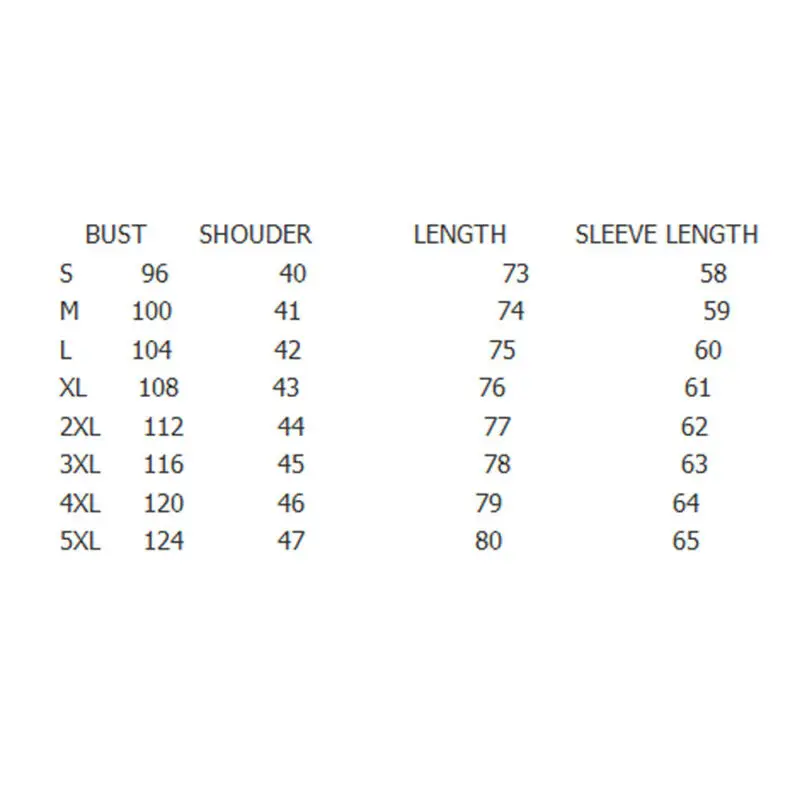 |  | BUST | SHOUDER | LENGTH | SLEEVE LENGTH |
|---|---|---|---|---|
| S | 96 | 40 | 73 | 58 |
| M | 100 | 41 | 74 | 59 |
| L | 104 | 42 | 75 | 60 |
| XL | 108 | 43 | 76 | 61 |
| 2XL | 112 | 44 | 77 | 62 |
| 3XL | 116 | 45 | 78 | 63 |
| 4XL | 120 | 46 | 79 | 64 |
| 5XL | 124 | 47 | 80 | 65 |